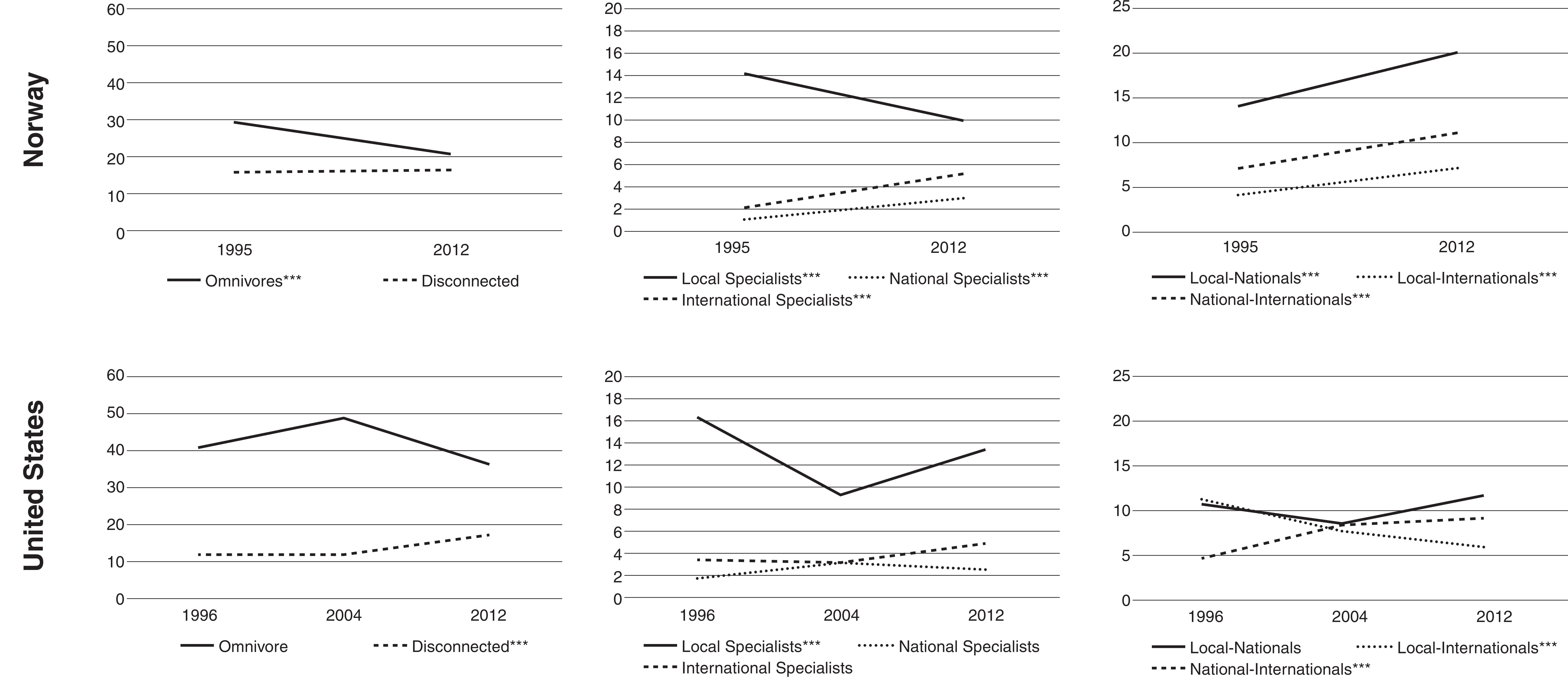 Norway

60
50
40
30
20
10
0
1995
2012
Omnivores***
Disconnected

20
18
16
14
12
10
8
6
4
2
0
1995
2012
Local Specialists***
National Specialists***
International Specialists***

25
20
15
10
5
0
1995
2012
Local-Nationals***
Local-Internationals***
National-Internationals***

United States

60
50
40
30
20
10
0
1996
2004
2012
Omnivore
Disconnected***

20
18
16
14
12
10
8
6
4
2
0
1996
2004
2012
Local Specialists***
National Specialists
International Specialists

25
20
15
10
5
0
1996
2004
2012
Local-Nationals
Local-Internationals***
National-Internationals***